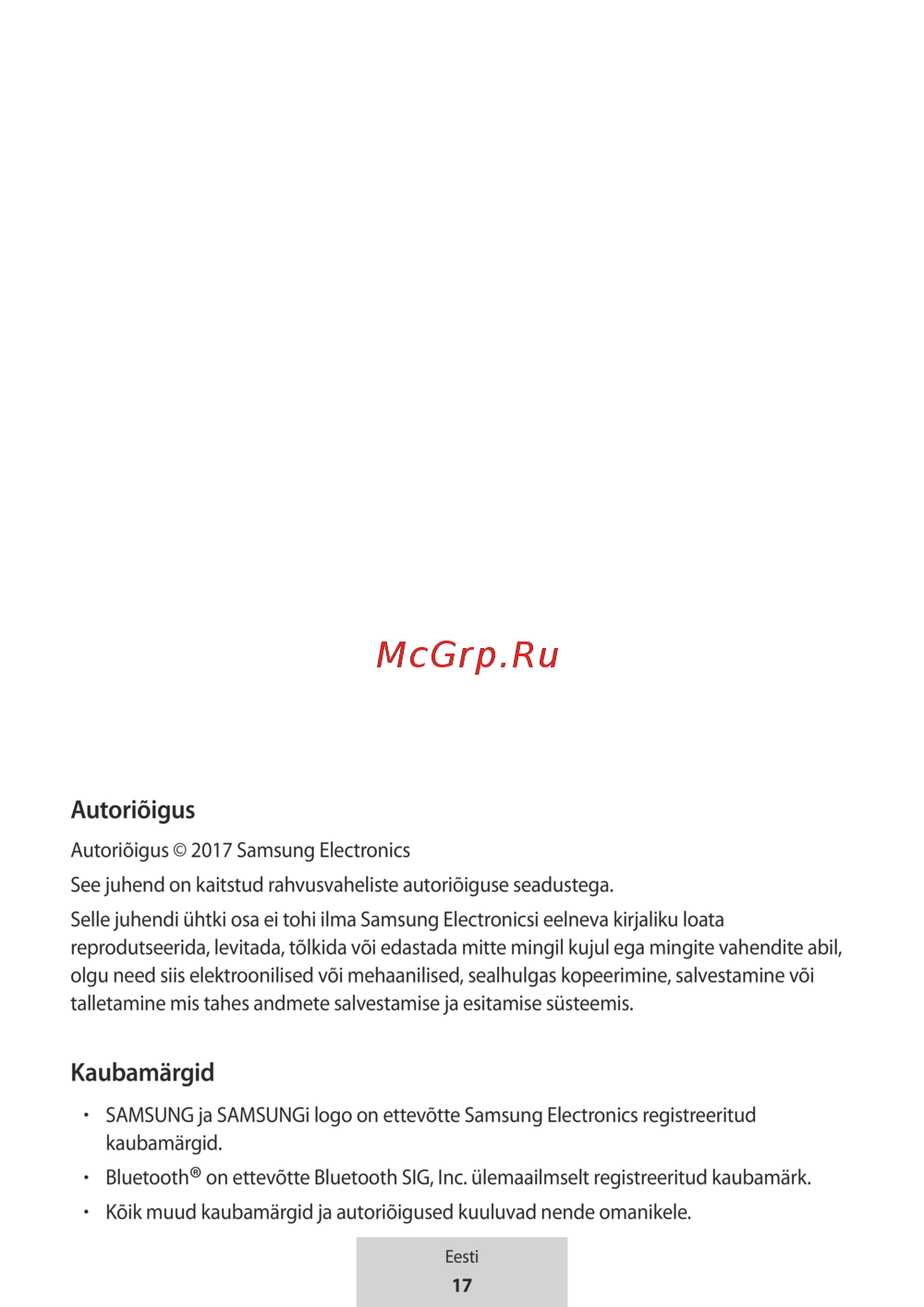 McGrp.Ru

Autoriõigus

Autoriõigus © 2017 Samsung Electronics

See juhend on kaitstud rahvusvaheliste autoriõiguse seadustega.

Selle juhendi ühtki osa ei tohi ilma Samsung Electronicsi eelneva kirjaliku loata reprodutseerida, levitada, tõlkida või edastada mitte mingil kujul ega mingite vahendite abil, olgu need siis elektroonilised või mehaanilised, sealhulgas kopeerimine, salvestamine või talletamine mis tahes andmete salvestamise ja esitamise süsteemis.

Kaubamärgid

• SAMSUNG ja SAMSUNGi logo on ettevõtte Samsung Electronics registreeritud kaubamärgid.
• Bluetooth® on ettevõtte Bluetooth SIG, Inc. ülemaailmselt registreeritud kaubamärk.
• Kõik muud kaubamärgid ja autoriõigused kuuluvad nende omanikele.

Eesti
17